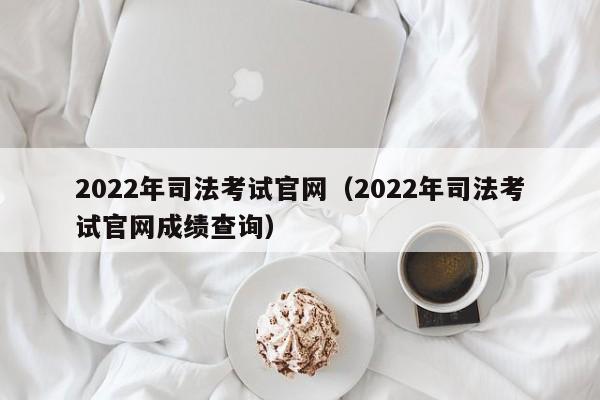 2022年司法考试官网（2022年司法考试官网成绩查询）